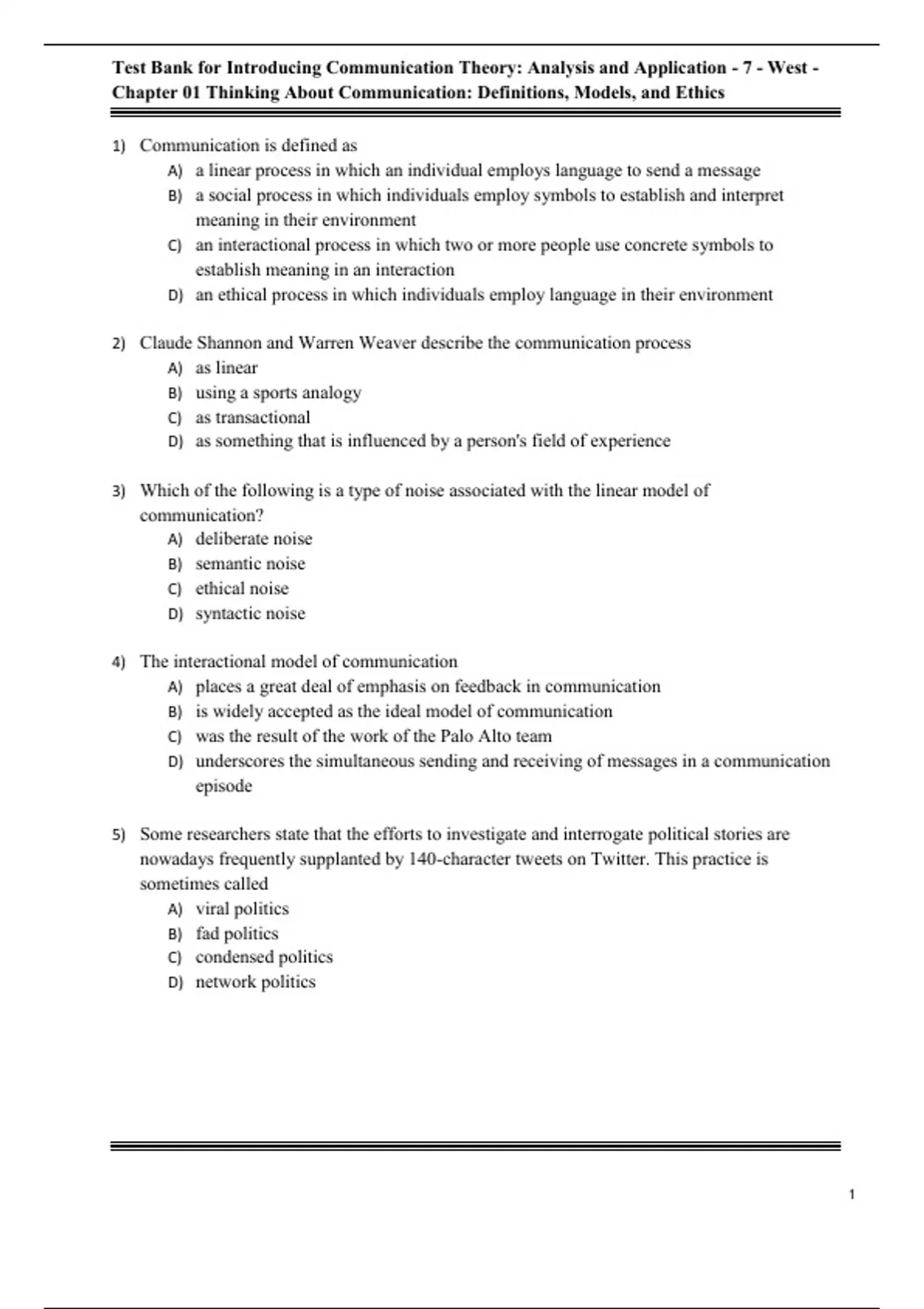 Test Bank for Introducing Communication Theory: Analysis and Application - 7 - West - Chapter 01 Thinking About Communication: Definitions, Models, and Ethics

1) Communication is defined as
A) a linear process in which an individual employs language to send a message
B) a social process in which individuals employ symbols to establish and interpret meaning in their environment
C) an interactional process in which two or more people use concrete symbols to establish meaning in an interaction
D) an ethical process in which individuals employ language in their environment

2) Claude Shannon and Warren Weaver describe the communication process
A) as linear
B) using a sports analogy
C) as transactional
D) as something that is influenced by a person's field of experience

3) Which of the following is a type of noise associated with the linear model of communication?
A) deliberate noise
B) semantic noise
C) ethical noise
D) syntactic noise

4) The interactional model of communication
A) places a great deal of emphasis on feedback in communication
B) is widely accepted as the ideal model of communication
C) was the result of the work of the Palo Alto team
D) underscores the simultaneous sending and receiving of messages in a communication episode

5) Some researchers state that the efforts to investigate and interrogate political stories are nowadays frequently supplanted by 140-character tweets on Twitter. This practice is sometimes called
A) viral politics
B) fad politics
C) condensed politics
D) network politics

1